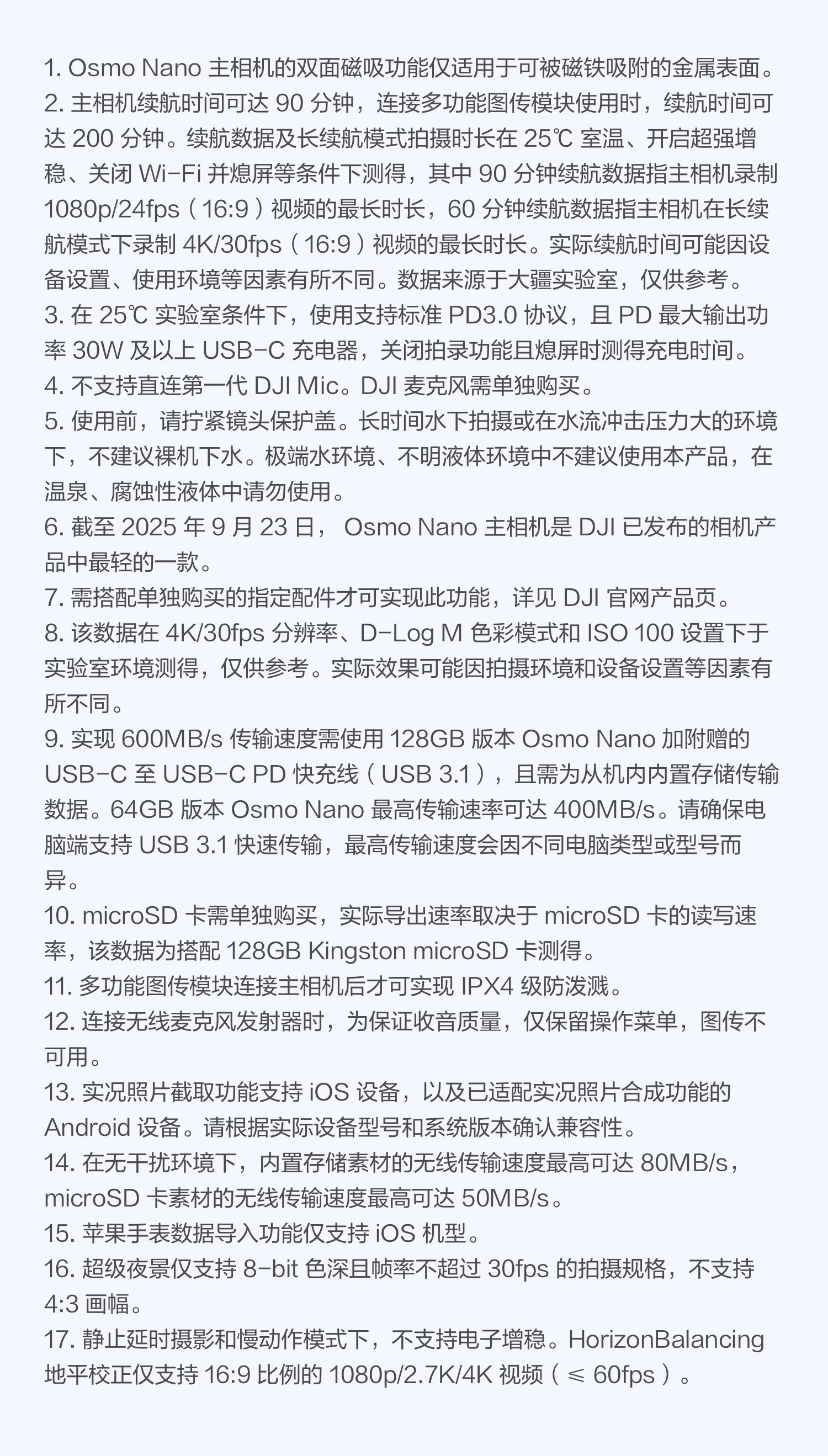 1. Osmo Nano 主相机的双面磁吸功能仅适用于可被磁铁吸附的金属表面。
2. 主相机续航时间可达 90 分钟，连接多功能图传模块使用时，续航时间可达 200 分钟。续航数据及长续航模式拍摄时长在 25℃ 室温、开启超强增稳、关闭 Wi-Fi 并熄屏等条件下测得，其中 90 分钟续航数据指主相机录制 1080p/24fps（16:9）视频的最长时长，60 分钟续航数据指主相机在长续航模式下录制 4K/30fps（16:9）视频的最长时长。实际续航时间可能因设备设置、使用环境等因素有所不同。数据来源于大疆实验室，仅供参考。
3. 在 25℃ 实验室条件下，使用支持标准 PD3.0 协议，且 PD 最大输出功率 30W 及以上 USB-C 充电器，关闭拍录功能且熄屏时测得充电时间。
4. 不支持直连第一代 DJI Mic。DJI 麦克风需单独购买。
5. 使用前，请拧紧镜头保护盖。长时间水下拍摄或在水流冲击压力大的环境下，不建议裸机下水。极端水环境、不明液体环境中不建议使用本产品，在温泉、腐蚀性液体中请勿使用。
6. 截至 2025 年 9 月 23 日， Osmo Nano 主相机是 DJI 已发布的相机产品中最轻的一款。
7. 需搭配单独购买的指定配件才可实现此功能，详见 DJI 官网产品页。
8. 该数据在 4K/30fps 分辨率、D-Log M 色彩模式和 ISO 100 设置下于实验室环境测得，仅供参考。实际效果可能因拍摄环境和设备设置等因素有所不同。
9. 实现 600MB/s 传输速度需使用 128GB 版本 Osmo Nano 加附赠的 USB-C 至 USB-C PD 快充线（USB 3.1），且需为从机内内置存储传输数据。64GB 版本 Osmo Nano 最高传输速率可达 400MB/s。请确保电脑端支持 USB 3.1 快速传输，最高传输速度会因不同电脑类型或型号而异。
10. microSD 卡需单独购买，实际导出速率取决于 microSD 卡的读写速率，该数据为搭配 128GB Kingston microSD 卡测得。
11. 多功能图传模块连接主相机后才可实现 IPX4 级防泼溅。
12. 连接无线麦克风发射器时，为保证收音质量，仅保留操作菜单，图传不可用。
13. 实况照片截取功能支持 iOS 设备，以及已适配实况照片合成功能的 Android 设备。请根据实际设备型号和系统版本确认兼容性。
14. 在无干扰环境下，内置存储素材的无线传输速度最高可达 80MB/s，microSD 卡素材的无线传输速度最高可达 50MB/s。
15. 苹果手表数据导入功能仅支持 iOS 机型。
16. 超级夜景仅支持 8-bit 色深且帧率不超过 30fps 的拍摄规格，不支持 4:3 画幅。
17. 静止延时摄影和慢动作模式下，不支持电子增稳。HorizonBalancing 地平校正仅支持 16:9 比例的 1080p/2.7K/4K 视频（≤ 60fps）。